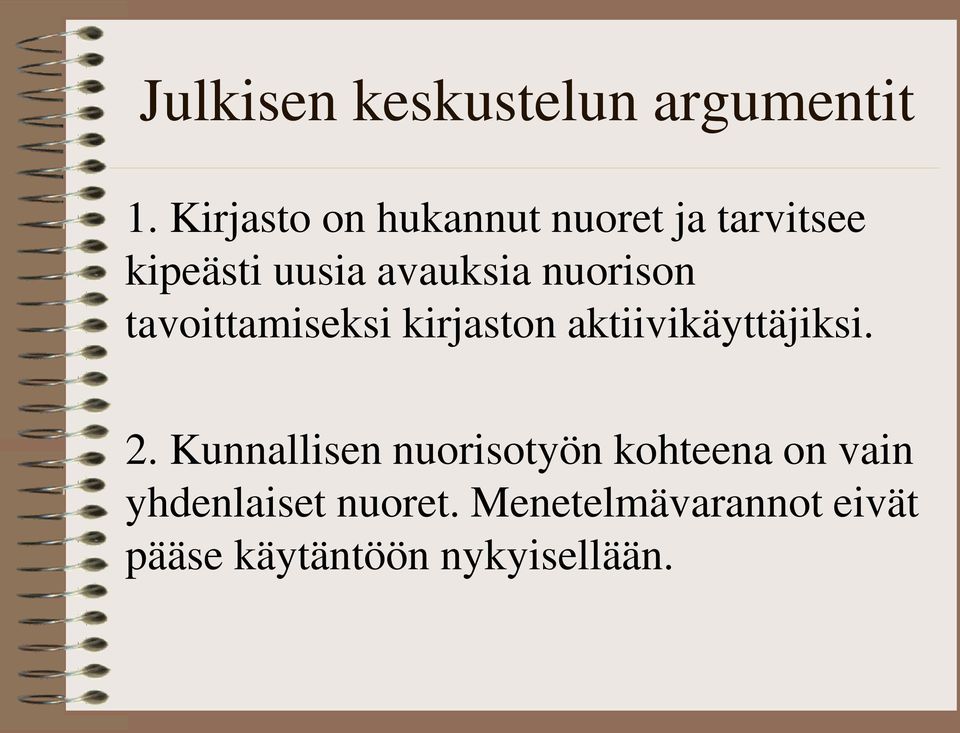 Julkisen keskustelun argumentit

1. Kirjasto on hukannut nuoret ja tarvitsee kipeästi uusia avauksia nuorison tavoittamiseksi kirjaston aktiivikäyttäjiksi.

2. Kunnallisen nuorisotyön kohteena on vain yhdenlaiset nuoret. Menetelmävarannot eivät pääse käytäntöön nykyisellään.